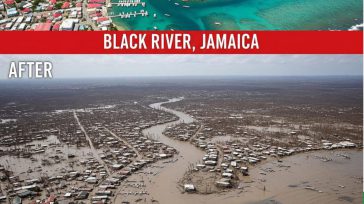 BLACK RIVER, JAMAICA

AFTER